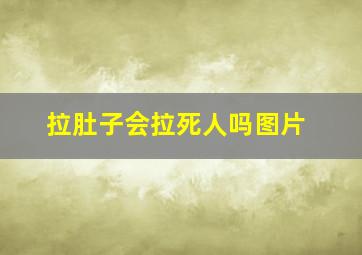 拉肚子会拉死人吗图片